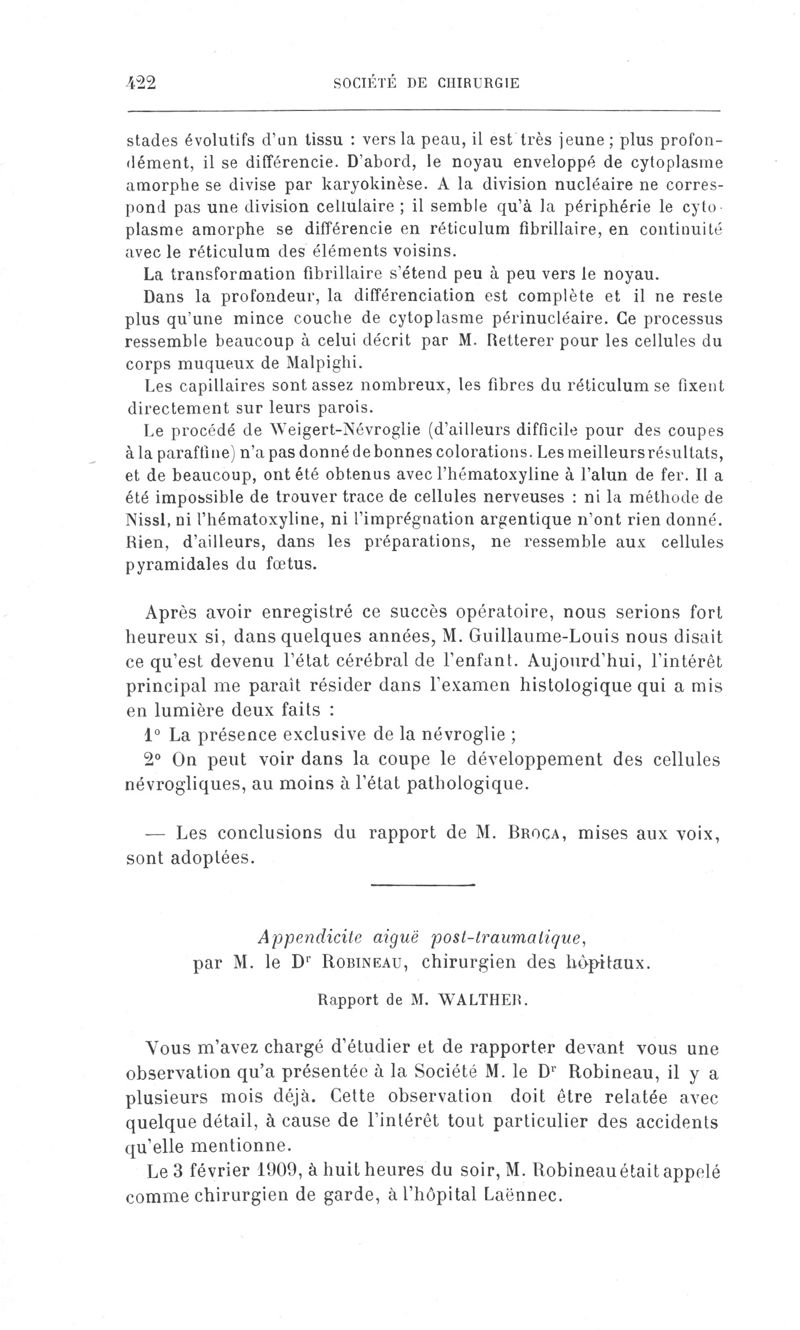 422 SOCIÉTÉ DE CHIRURGIE

stades évolutifs d'un tissu : vers la peau, il est très jeune ; plus profondément, il se différencie. D'abord, le noyau enveloppé de cytoplasme amorphe se divise par karyokinèse. A la division nucléaire ne correspond pas une division cellulaire ; il semble qu'à la périphérie le cytoplasme amorphe se différencie en réticulum fibrillaire, en continuité avec le réticulum des éléments voisins.

La transformation fibrillaire s'étend peu à peu vers le noyau.

Dans la profondeur, la différenciation est complète et il ne reste plus qu'une mince couche de cytoplasme périnucléaire. Ce processus ressemble beaucoup à celui décrit par M. Retterer pour les cellules du corps muqueux de Malpighi.

Les capillaires sont assez nombreux, les fibres du réticulum se fixent directement sur leurs parois.

Le procédé de Weigert-Névroglie (d'ailleurs difficile pour des coupes à la paraffine) n'a pas donné de bonnes colorations. Les meilleurs résultats, et de beaucoup, ont été obtenus avec l'hématoxyline à l'alun de fer. Il a été impossible de trouver trace de cellules nerveuses : ni la méthode de Nissl, ni l'hématoxyline, ni l'imprégnation argentique n'ont rien donné. Rien, d'ailleurs, dans les préparations, ne ressemble aux cellules pyramidales du fœtus.

Après avoir enregistré ce succès opératoire, nous serions fort heureux si, dans quelques années, M. Guillaume-Louis nous disait ce qu'est devenu l'état cérébral de l'enfant. Aujourd'hui, l'intérêt principal me paraît résider dans l'examen histologique qui a mis en lumière deux faits :

1° La présence exclusive de la névroglie ;

2° On peut voir dans la coupe le développement des cellules névrogliques, au moins à l'état pathologique.

— Les conclusions du rapport de M. Broca, mises aux voix, sont adoptées.

Appendicite aiguë post-traumatique, par M. le Dr Robineau, chirurgien des hôpitaux.

Rapport de M. WALTHER.

Vous m'avez chargé d'étudier et de rapporter devant vous une observation qu'a présentée à la Société M. le Dr Robineau, il y a plusieurs mois déjà. Cette observation doit être relatée avec quelque détail, à cause de l'intérêt tout particulier des accidents qu'elle mentionne.

Le 3 février 1909, à huit heures du soir, M. Robineau était appelé comme chirurgien de garde, à l'hôpital Laënnec.